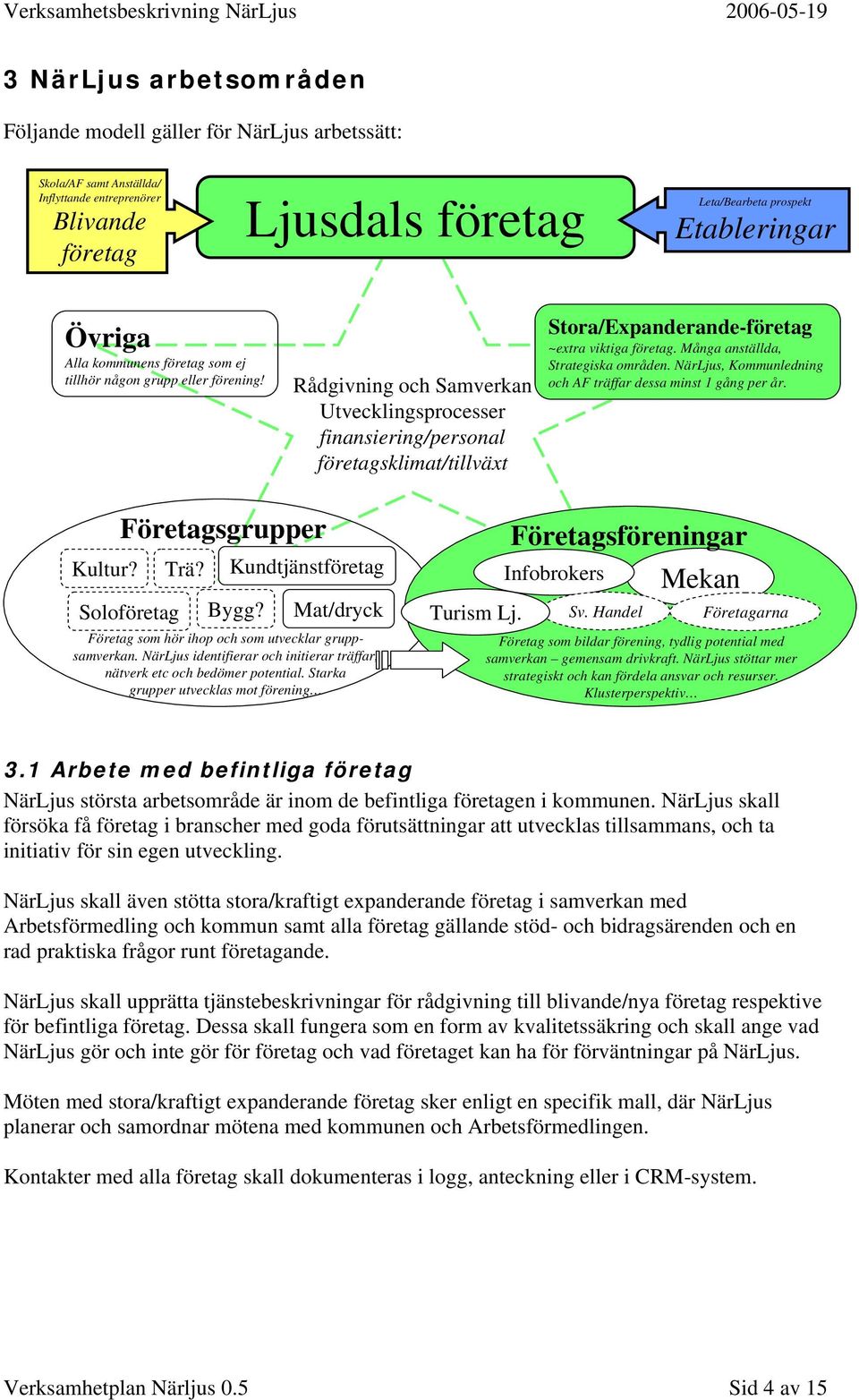 Verksamhetsbeskrivning NärLjus 2006-05-19

3 NärLjus arbetsområden

Följande modell gäller för NärLjus arbetssätt:

Skola/AF samt Anställda/ Inflyttande entreprenörer
Blivande företag

Ljusdals företag

Leta/Bearbeta prospekt
Etableringar

Övriga
Alla kommunens företag som ej tillhör någon grupp eller förening!

Rådgivning och Samverkan
Utvecklingsprocesser
finansiering/personal
företagsklimat/tillväxt

Stora/Expanderande-företag
~extra viktiga företag. Många anställda, Strategiska områden. NärLjus, Kommunledning och AF träffar dessa minst 1 gång per år.

Företagsgrupper
Kultur? Trä? Kundtjänstföretag
Soloföretag Bygg? Mat/dryck
Företag som hör ihop och som utvecklar gruppsamverkan. NärLjus identifierar och initierar träffar nätverk etc och bedömer potential. Starka grupper utvecklas mot förening...

Företagsföreningar
Infobrokers Mekan
Turism Lj. Sv. Handel Företagarna
Företag som bildar förening, tydlig potential med samverkan – gemensam drivkraft. NärLjus stöttar mer strategiskt och kan fördela ansvar och resurser. Klusterperspektiv...

3.1 Arbete med befintliga företag
NärLjus största arbetsområde är inom de befintliga företagen i kommunen. NärLjus skall försöka få företag i branscher med goda förutsättningar att utvecklas tillsammans, och ta initiativ för sin egen utveckling.

NärLjus skall även stötta stora/kraftigt expanderande företag i samverkan med Arbetsförmedling och kommun samt alla företag gällande stöd- och bidragsärenden och en rad praktiska frågor runt företagande.

NärLjus skall upprätta tjänstebeskrivningar för rådgivning till blivande/nya företag respektive för befintliga företag. Dessa skall fungera som en form av kvalitetssäkring och skall ange vad NärLjus gör och inte gör för företag och vad företaget kan ha för förväntningar på NärLjus.

Möten med stora/kraftigt expanderande företag sker enligt en specifik mall, där NärLjus planerar och samordnar mötena med kommunen och Arbetsförmedlingen.

Kontakter med alla företag skall dokumenteras i logg, anteckning eller i CRM-system.

Verksamhetplan Närljus 0.5 Sid 4 av 15